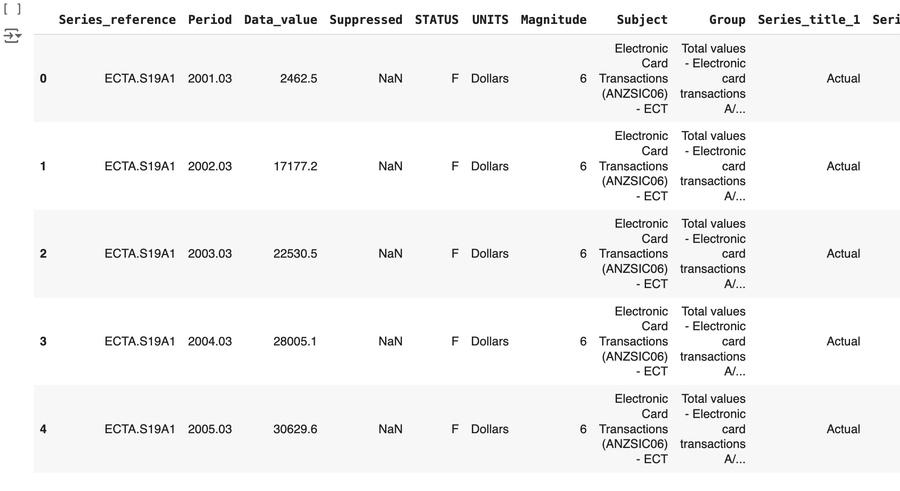 [ ]

| | Series_reference | Period | Data_value | Suppressed | STATUS | UNITS | Magnitude | Subject | Group | Series_title_1 | Seri |
|---|---|---|---|---|---|---|---|---|---|---|---|
| 0 | ECTA.S19A1 | 2001.03 | 2462.5 | NaN | F | Dollars | 6 | Electronic Card Transactions (ANZSIC06) - ECT | Total values - Electronic card transactions A/... | Actual | |
| 1 | ECTA.S19A1 | 2002.03 | 17177.2 | NaN | F | Dollars | 6 | Electronic Card Transactions (ANZSIC06) - ECT | Total values - Electronic card transactions A/... | Actual | |
| 2 | ECTA.S19A1 | 2003.03 | 22530.5 | NaN | F | Dollars | 6 | Electronic Card Transactions (ANZSIC06) - ECT | Total values - Electronic card transactions A/... | Actual | |
| 3 | ECTA.S19A1 | 2004.03 | 28005.1 | NaN | F | Dollars | 6 | Electronic Card Transactions (ANZSIC06) - ECT | Total values - Electronic card transactions A/... | Actual | |
| 4 | ECTA.S19A1 | 2005.03 | 30629.6 | NaN | F | Dollars | 6 | Electronic Card Transactions (ANZSIC06) - ECT | Total values - Electronic card transactions A/... | Actual | |